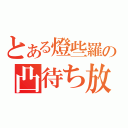 とある燈些羅の
凸待ち放